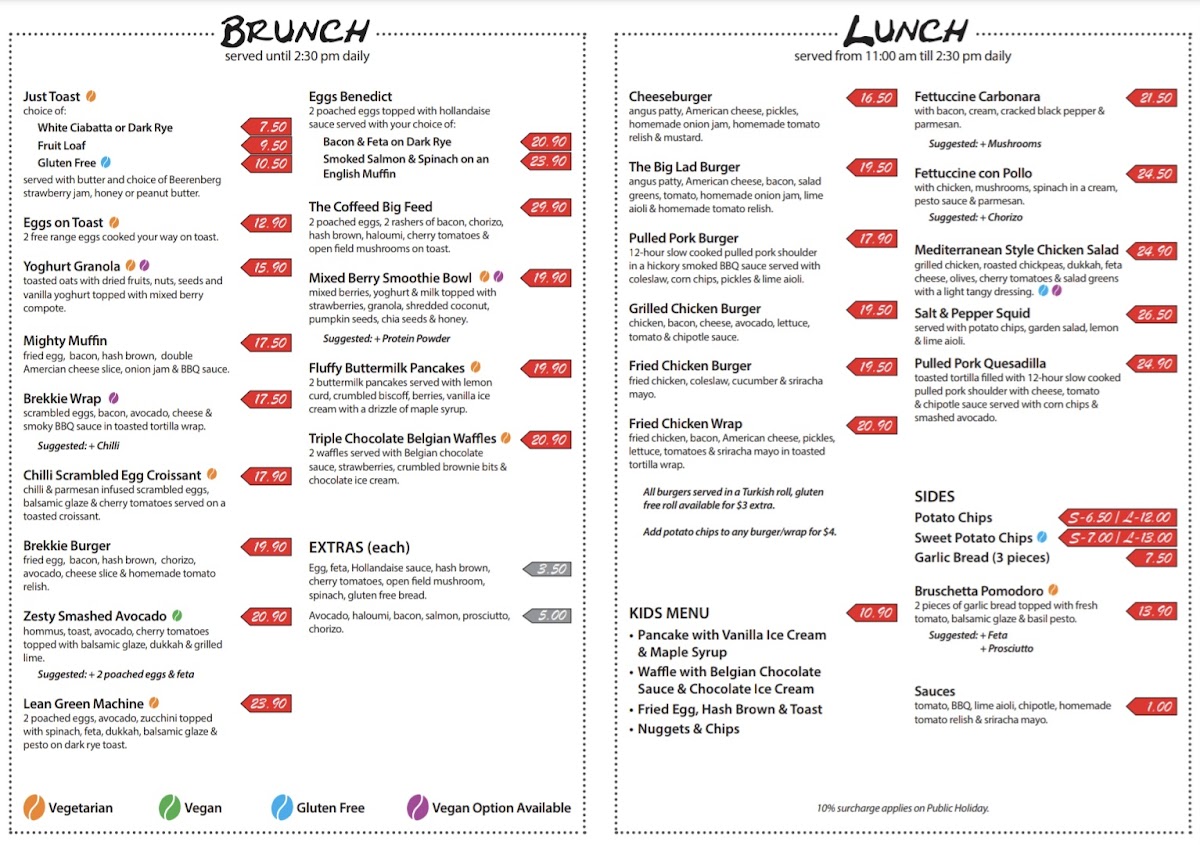 BRUNCH
served until 2:30 pm daily

Just Toast
choice of:
White Ciabatta or Dark Rye 7.50
Fruit Loaf 9.50
Gluten Free 10.50
served with butter and choice of Beerenberg strawberry jam, honey or peanut butter.

Eggs on Toast 12.90
2 free range eggs cooked your way on toast.

Yoghurt Granola 15.90
toasted oats with dried fruits, nuts, seeds and vanilla yoghurt topped with mixed berry compote.

Mighty Muffin 17.50
fried egg, bacon, hash brown, double Amercian cheese slice, onion jam & BBQ sauce.

Brekkie Wrap 17.50
scrambled eggs, bacon, avocado, cheese & smoky BBQ sauce in toasted tortilla wrap.
Suggested: + Chilli

Chilli Scrambled Egg Croissant 17.90
chilli & parmesan infused scrambled eggs, balsamic glaze & cherry tomatoes served on a toasted croissant.

Brekkie Burger 19.90
fried egg, bacon, hash brown, chorizo, avocado, cheese slice & homemade tomato relish.

Zesty Smashed Avocado 20.90
hommus, toast, avocado, cherry tomatoes topped with balsamic glaze, dukkah & grilled lime.
Suggested: + 2 poached eggs & feta

Lean Green Machine 23.90
2 poached eggs, avocado, zucchini topped with spinach, feta, dukkah, balsamic glaze & pesto on dark rye toast.

Eggs Benedict
2 poached eggs topped with hollandaise sauce served with your choice of:
Bacon & Feta on Dark Rye 20.90
Smoked Salmon & Spinach on an English Muffin 23.90

The Coffeed Big Feed 29.90
2 poached eggs, 2 rashers of bacon, chorizo, hash brown, haloumi, cherry tomatoes & open field mushrooms on toast.

Mixed Berry Smoothie Bowl 19.90
mixed berries, yoghurt & milk topped with strawberries, granola, shredded coconut, pumpkin seeds, chia seeds & honey.
Suggested: + Protein Powder

Fluffy Buttermilk Pancakes 19.90
2 buttermilk pancakes served with lemon curd, crumbled biscoff, berries, vanilla ice cream with a drizzle of maple syrup.

Triple Chocolate Belgian Waffles 20.90
2 waffles served with Belgian chocolate sauce, strawberries, crumbled brownie bits & chocolate ice cream.

EXTRAS (each)
Egg, feta, Hollandaise sauce, hash brown, cherry tomatoes, open field mushroom, spinach, gluten free bread. 3.50
Avocado, haloumi, bacon, salmon, prosciutto, chorizo. 5.00

Vegetarian Vegan Gluten Free Vegan Option Available

LUNCH
served from 11:00 am till 2:30 pm daily

Cheeseburger 16.50
angus patty, American cheese, pickles, homemade onion jam, homemade tomato relish & mustard.

The Big Lad Burger 19.50
angus patty, American cheese, bacon, salad greens, tomato, homemade onion jam, lime aioli & homemade tomato relish.

Pulled Pork Burger 17.90
12-hour slow cooked pulled pork shoulder in a hickory smoked BBQ sauce served with coleslaw, corn chips, pickles & lime aioli.

Grilled Chicken Burger 19.50
chicken, bacon, cheese, avocado, lettuce, tomato & chipotle sauce.

Fried Chicken Burger 19.50
fried chicken, coleslaw, cucumber & sriracha mayo.

Fried Chicken Wrap 20.90
fried chicken, bacon, American cheese, pickles, lettuce, tomatoes & sriracha mayo in toasted tortilla wrap.

All burgers served in a Turkish roll, gluten free roll available for $3 extra.

Add potato chips to any burger/wrap for $4.

KIDS MENU 10.90
• Pancake with Vanilla Ice Cream & Maple Syrup
• Waffle with Belgian Chocolate Sauce & Chocolate Ice Cream
• Fried Egg, Hash Brown & Toast
• Nuggets & Chips

Fettuccine Carbonara 21.50
with bacon, cream, cracked black pepper & parmesan.
Suggested: + Mushrooms

Fettuccine con Pollo 24.50
with chicken, mushrooms, spinach in a cream, pesto sauce & parmesan.
Suggested: + Chorizo

Mediterranean Style Chicken Salad 24.90
grilled chicken, roasted chickpeas, dukkah, feta cheese, olives, cherry tomatoes & salad greens with a light tangy dressing.

Salt & Pepper Squid 26.50
served with potato chips, garden salad, lemon & lime aioli.

Pulled Pork Quesadilla 24.90
toasted tortilla filled with 12-hour slow cooked pulled pork shoulder with cheese, tomato & chipotle sauce served with corn chips & smashed avocado.

SIDES
Potato Chips S-6.50 | L-12.00
Sweet Potato Chips S-7.00 | L-13.00
Garlic Bread (3 pieces) 7.50

Bruschetta Pomodoro 13.90
2 pieces of garlic bread topped with fresh tomato, balsamic glaze & basil pesto.
Suggested: + Feta
+ Prosciutto

Sauces 1.00
tomato, BBQ, lime aioli, chipotle, homemade tomato relish & sriracha mayo.

10% surcharge applies on Public Holiday.